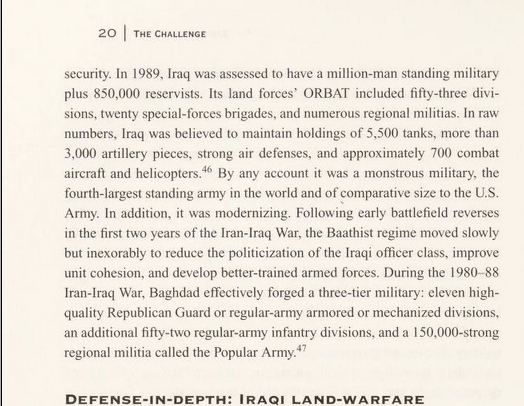 20 | THE CHALLENGE

security. In 1989, Iraq was assessed to have a million-man standing military plus 850,000 reservists. Its land forces' ORBAT included fifty-three divisions, twenty special-forces brigades, and numerous regional militias. In raw numbers, Iraq was believed to maintain holdings of 5,500 tanks, more than 3,000 artillery pieces, strong air defenses, and approximately 700 combat aircraft and helicopters.$^{46}$ By any account it was a monstrous military, the fourth-largest standing army in the world and of comparative size to the U.S. Army. In addition, it was modernizing. Following early battlefield reverses in the first two years of the Iran-Iraq War, the Baathist regime moved slowly but inexorably to reduce the politicization of the Iraqi officer class, improve unit cohesion, and develop better-trained armed forces. During the 1980–88 Iran-Iraq War, Baghdad effectively forged a three-tier military: eleven high-quality Republican Guard or regular-army armored or mechanized divisions, an additional fifty-two regular-army infantry divisions, and a 150,000-strong regional militia called the Popular Army.$^{47}$

DEFENSE-IN-DEPTH: IRAQI LAND-WARFARE